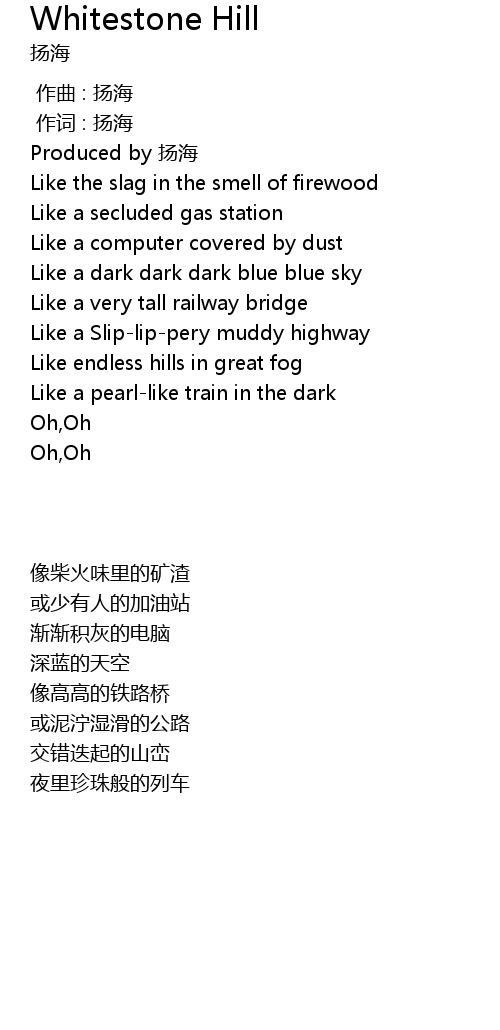 Whitestone Hill
扬海

作曲 : 扬海
作词 : 扬海
Produced by 扬海
Like the slag in the smell of firewood
Like a secluded gas station
Like a computer covered by dust
Like a dark dark dark blue blue sky
Like a very tall railway bridge
Like a Slip-lip-pery muddy highway
Like endless hills in great fog
Like a pearl-like train in the dark
Oh,Oh
Oh,Oh

像柴火味里的矿渣
或少有人的加油站
渐渐积灰的电脑
深蓝的天空
像高高的铁路桥
或泥泞湿滑的公路
交错迭起的山峦
夜里珍珠般的列车